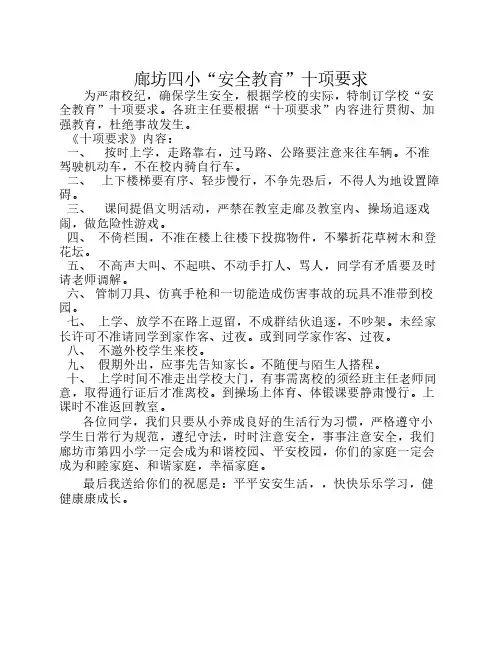 廊坊四小“安全教育”十项要求

为严肃校纪，确保学生安全，根据学校的实际，特制订学校“安全教育”十项要求。各班主任要根据“十项要求”内容进行贯彻、加强教育，杜绝事故发生。

《十项要求》内容：

一、 按时上学，走路靠右，过马路、公路要注意来往车辆。不准驾驶机动车，不在校内骑自行车。

二、 上下楼梯要有序、轻步慢行，不争先恐后，不得人为地设置障碍。

三、 课间提倡文明活动，严禁在教室走廊及教室内、操场追逐戏闹，做危险性游戏。

四、 不倚栏围，不准在楼上往楼下投掷物件，不攀折花草树木和登花坛。

五、 不高声大叫、不起哄、不动手打人、骂人，同学有矛盾要及时请老师调解。

六、 管制刀具、仿真手枪和一切能造成伤害事故的玩具不准带到校园。

七、 上学、放学不在路上逗留，不成群结伙追逐，不吵架。未经家长许可不准请同学到家作客、过夜。或到同学家作客、过夜。

八、 不邀外校学生来校。

九、 假期外出，应事先告知家长。不随便与陌生人搭程。

十、 上学时间不准走出学校大门，有事需离校的须经班主任老师同意，取得通行证后才准离校。到操场上体育、体锻课要静肃慢行。上课时不准返回教室。

各位同学，我们只要从小养成良好的生活行为习惯，严格遵守小学生日常行为规范，遵纪守法，时时注意安全，事事注意安全，我们廊坊市第四小学一定会成为和谐校园、平安校园，你们的家庭一定会成为和睦家庭、和谐家庭，幸福家庭。

最后我送给你们的祝愿是：平平安安生活，，快快乐乐学习，健健康康成长。